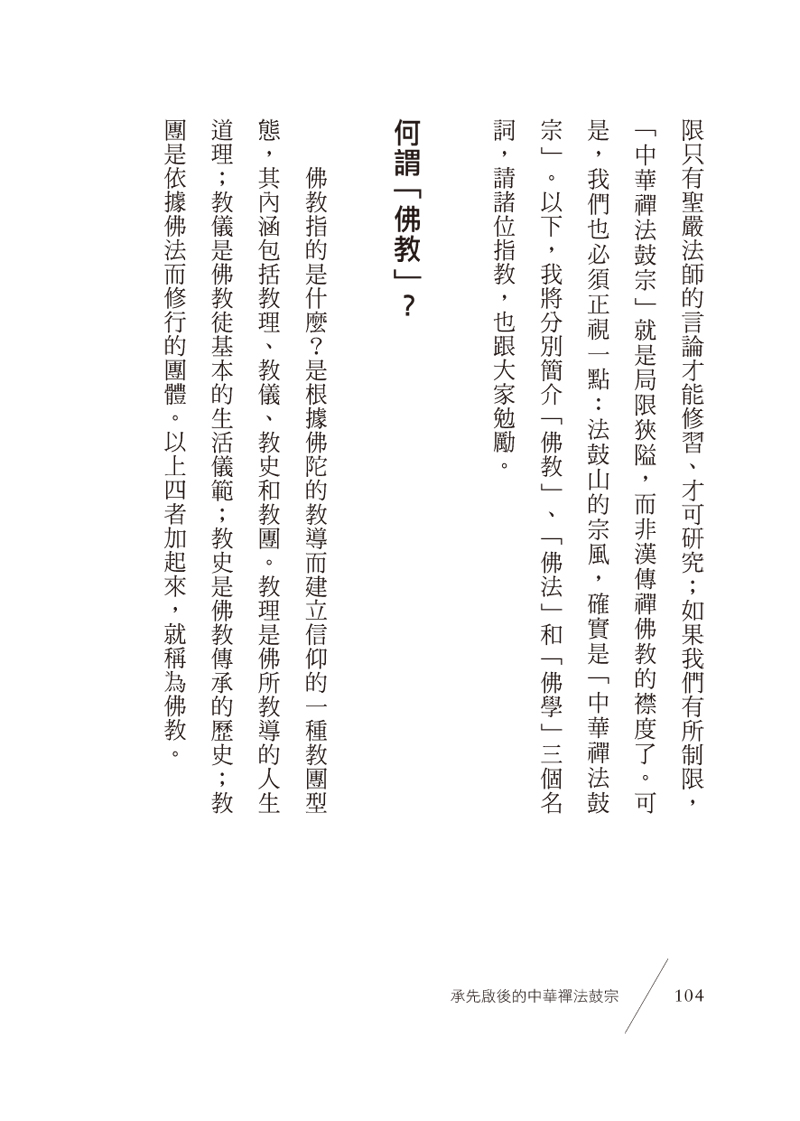 限只有聖嚴法師的言論才能修習、才可研究；如果我們有所制限，「中華禪法鼓宗」就是局限狹隘，而非漢傳禪佛教的襟度了。可是，我們也必須正視一點：法鼓山的宗風，確實是「中華禪法鼓宗」。以下，我將分別簡介「佛教」、「佛法」和「佛學」三個名詞，請諸位指教，也跟大家勉勵。

何謂「佛教」？

佛教指的是什麼？是根據佛陀的教導而建立信仰的一種教團型態，其內涵包括教理、教儀、教史和教團。教理是佛所教導的人生道理；教儀是佛教徒基本的生活儀範；教史是佛教傳承的歷史；教團是依據佛法而修行的團體。以上四者加起來，就稱為佛教。

承先啟後的中華禪法鼓宗　104